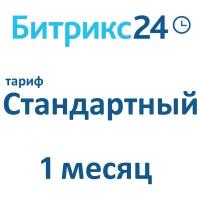 Битрикс24

тариф
Стандартный

1 месяц